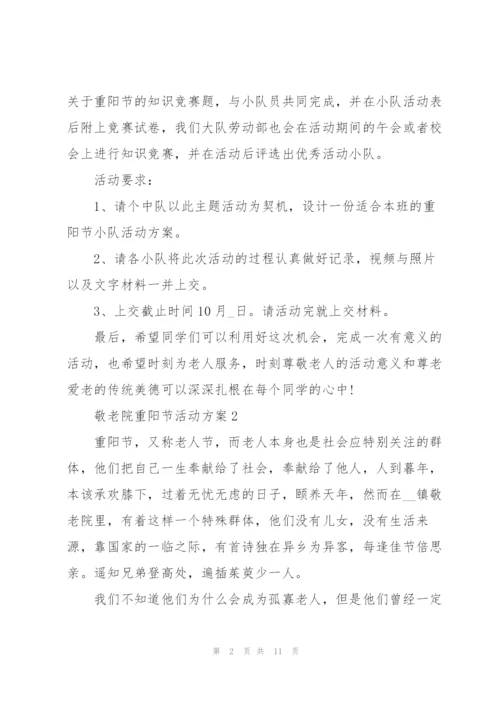 关于重阳节的知识竞赛题，与小队员共同完成，并在小队活动表后附上竞赛试卷，我们大队劳动部也会在活动期间的午会或者校会上进行知识竞赛，并在活动后评选出优秀活动小队。

活动要求：

1、请个中队以此主题活动为契机，设计一份适合本班的重阳节小队活动方案。

2、请各小队将此次活动的过程认真做好记录，视频与照片以及文字材料一并上交。

3、上交截止时间10月_日。请活动完就上交材料。

最后，希望同学们可以利用好这次机会，完成一次有意义的活动，也希望时刻为老人服务，时刻尊敬老人的活动意义和尊老爱老的传统美德可以深深扎根在每个同学的心中！

敬老院重阳节活动方案2

重阳节，又称老人节，而老人本身也是社会应特别关注的群体，他们把自己一生奉献给了社会，奉献给了他人，人到暮年，本该承欢膝下，过着无忧无虑的日子，颐养天年，然而在__镇敬老院里，有着这样一个特殊群体，他们没有儿女，没有生活来源，靠国家的一临之际，有首诗独在异乡为异客，每逢佳节倍思亲。遥知兄弟登高处，遍插茱萸少一人。

我们不知道他们为什么会成为孤寡老人，但是他们曾经一定

第 2 页 共 11 页